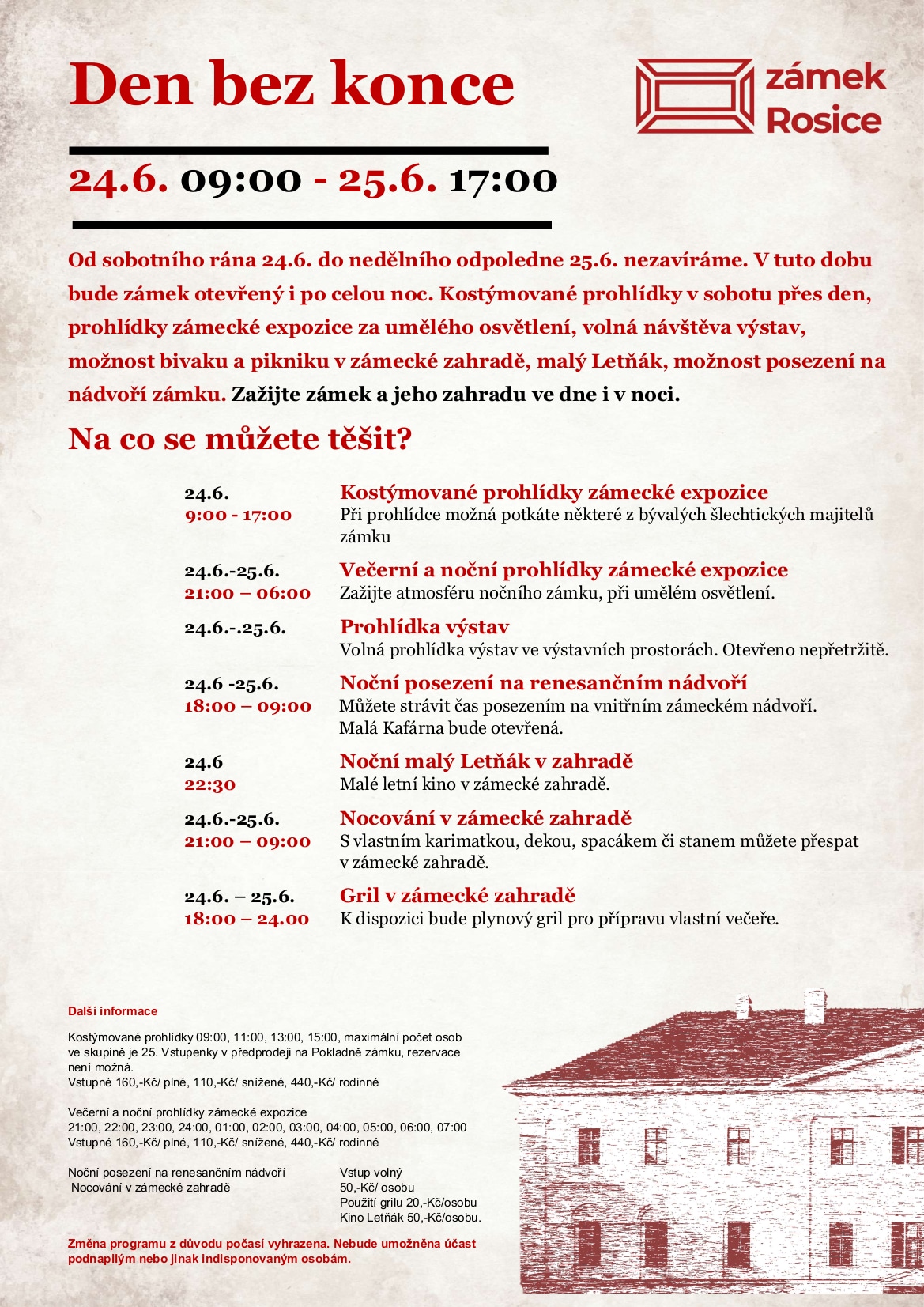 Den bez konce

zámek Rosice

24.6. 09:00 - 25.6. 17:00

Od sobotního rána 24.6. do nedělního odpoledne 25.6. nezavíráme. V tuto dobu bude zámek otevřený i po celou noc. Kostýmované prohlídky v sobotu přes den, prohlídky zámecké expozice za umělého osvětlení, volná návštěva výstav, možnost bivaku a pikniku v zámecké zahradě, malý Letňák, možnost posezení na nádvoří zámku. Zažijte zámek a jeho zahradu ve dne i v noci.

Na co se můžete těšit?

24.6.
9:00 - 17:00
Kostýmované prohlídky zámecké expozice
Při prohlídce možná potkáte některé z bývalých šlechtických majitelů zámku

24.6.-25.6.
21:00 – 06:00
Večerní a noční prohlídky zámecké expozice
Zažijte atmosféru nočního zámku, při umělém osvětlení.

24.6.-.25.6.
Prohlídka výstav
Volná prohlídka výstav ve výstavních prostorách. Otevřeno nepřetržitě.

24.6 -25.6.
18:00 – 09:00
Noční posezení na renesančním nádvoří
Můžete strávit čas posezením na vnitřním zámeckém nádvoří.
Malá Kafárna bude otevřená.

24.6
22:30
Noční malý Letňák v zahradě
Malé letní kino v zámecké zahradě.

24.6.-25.6.
21:00 – 09:00
Nocování v zámecké zahradě
S vlastním karimatkou, dekou, spacákem či stanem můžete přespat v zámecké zahradě.

24.6. – 25.6.
18:00 – 24.00
Gril v zámecké zahradě
K dispozici bude plynový gril pro přípravu vlastní večeře.

Další informace

Kostýmované prohlídky 09:00, 11:00, 13:00, 15:00, maximální počet osob ve skupině je 25. Vstupenky v předprodeji na Pokladně zámku, rezervace není možná.
Vstupné 160,-Kč/ plné, 110,-Kč/ snížené, 440,-Kč/ rodinné

Večerní a noční prohlídky zámecké expozice
21:00, 22:00, 23:00, 24:00, 01:00, 02:00, 03:00, 04:00, 05:00, 06:00, 07:00
Vstupné 160,-Kč/ plné, 110,-Kč/ snížené, 440,-Kč/ rodinné

Noční posezení na renesančním nádvoří
Nocování v zámecké zahradě

Vstup volný
50,-Kč/ osobu
Použití grilu 20,-Kč/osobu
Kino Letňák 50,-Kč/osobu.

Změna programu z důvodu počasí vyhrazena. Nebude umožněna účast podnapilým nebo jinak indisponovaným osobám.